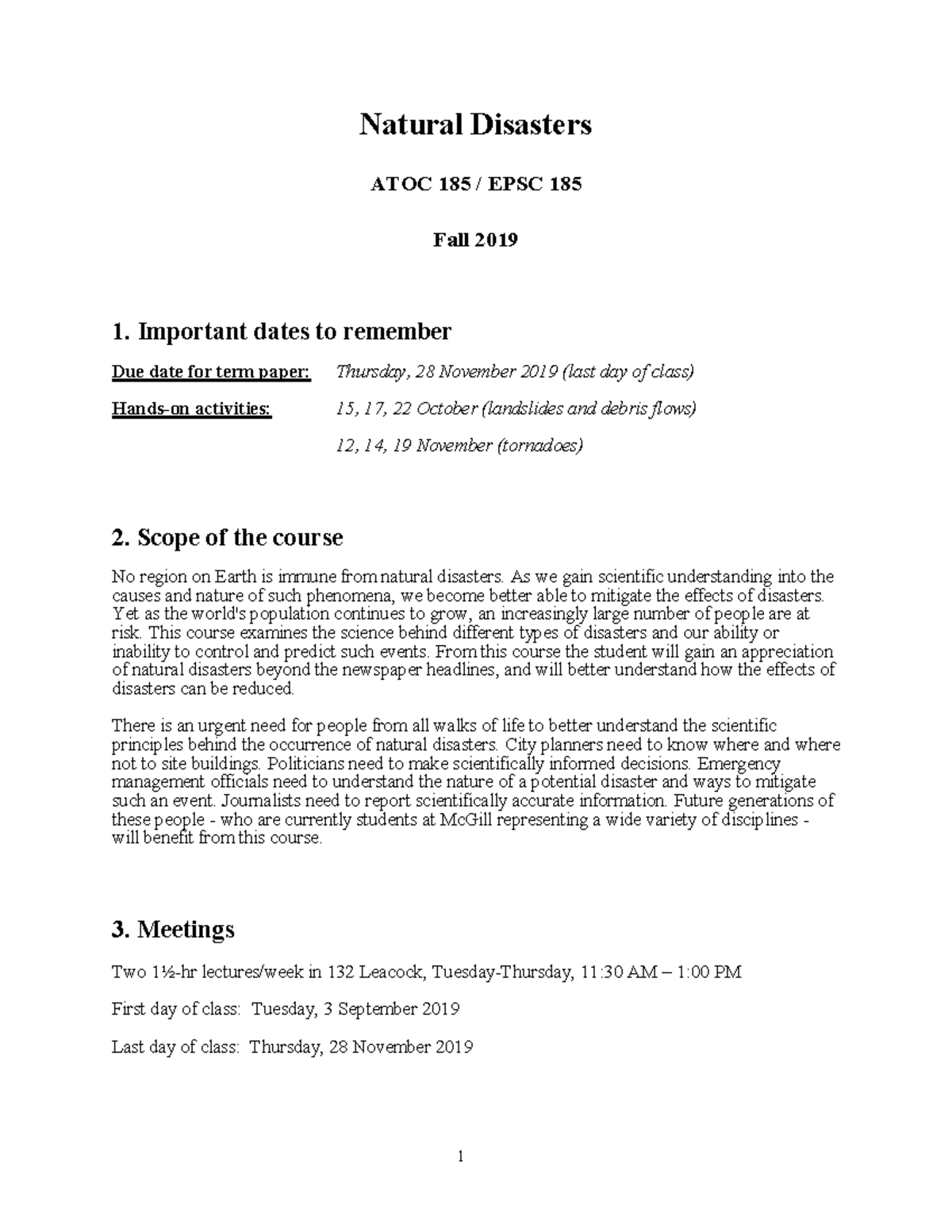 Natural Disasters

ATOC 185 / EPSC 185

Fall 2019

1. Important dates to remember

Due date for term paper: Thursday, 28 November 2019 (last day of class)

Hands-on activities: 15, 17, 22 October (landslides and debris flows)

12, 14, 19 November (tornadoes)

2. Scope of the course

No region on Earth is immune from natural disasters. As we gain scientific understanding into the causes and nature of such phenomena, we become better able to mitigate the effects of disasters. Yet as the world's population continues to grow, an increasingly large number of people are at risk. This course examines the science behind different types of disasters and our ability or inability to control and predict such events. From this course the student will gain an appreciation of natural disasters beyond the newspaper headlines, and will better understand how the effects of disasters can be reduced.

There is an urgent need for people from all walks of life to better understand the scientific principles behind the occurrence of natural disasters. City planners need to know where and where not to site buildings. Politicians need to make scientifically informed decisions. Emergency management officials need to understand the nature of a potential disaster and ways to mitigate such an event. Journalists need to report scientifically accurate information. Future generations of these people - who are currently students at McGill representing a wide variety of disciplines - will benefit from this course.

3. Meetings

Two 1½-hr lectures/week in 132 Leacock, Tuesday-Thursday, 11:30 AM – 1:00 PM

First day of class: Tuesday, 3 September 2019

Last day of class: Thursday, 28 November 2019

1